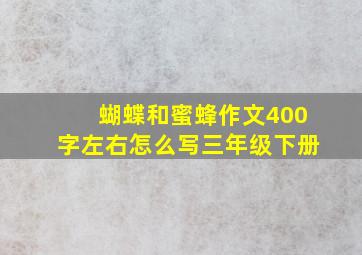 蝴蝶和蜜蜂作文400字左右怎么写三年级下册